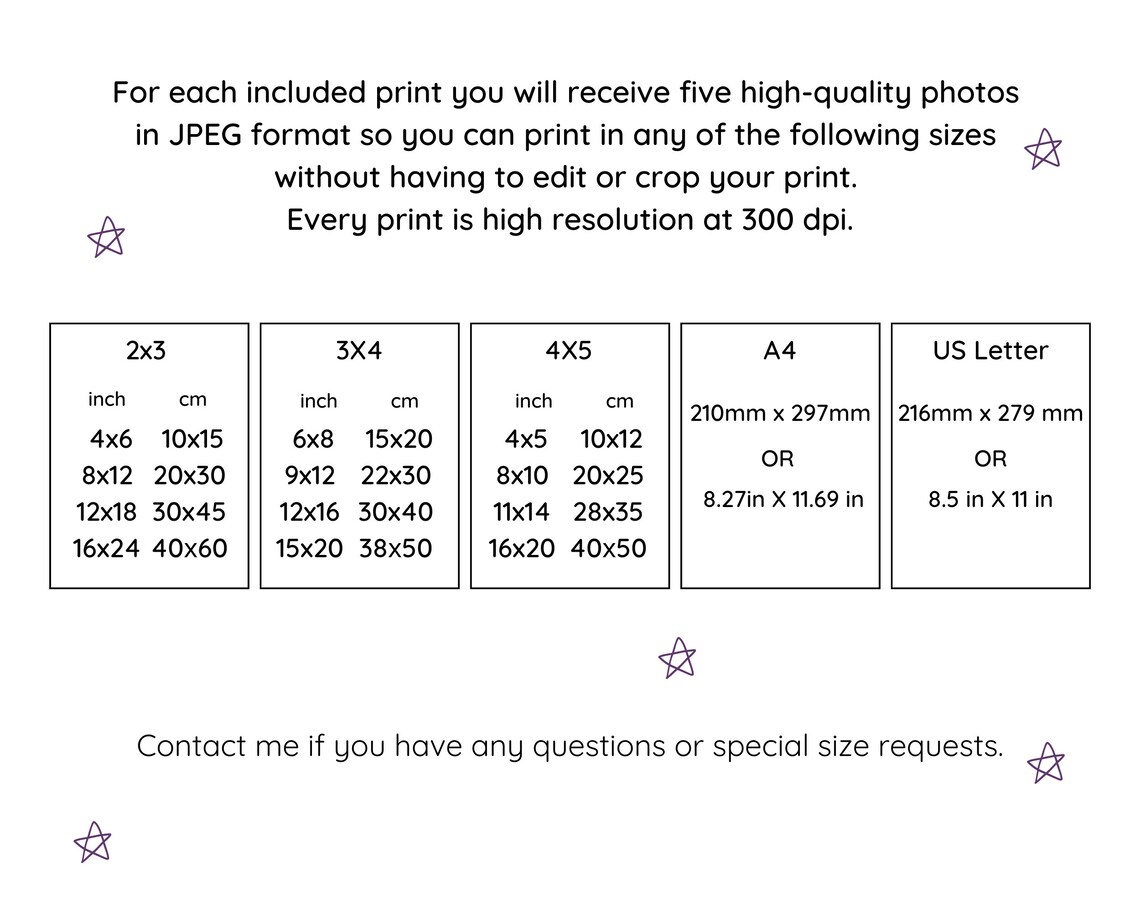 For each included print you will receive five high-quality photos in JPEG format so you can print in any of the following sizes without having to edit or crop your print.
Every print is high resolution at 300 dpi.

2x3

| inch | cm |
|---|---|
| 4x6 | 10x15 |
| 8x12 | 20x30 |
| 12x18 | 30x45 |
| 16x24 | 40x60 |

3X4

| inch | cm |
|---|---|
| 6x8 | 15x20 |
| 9x12 | 22x30 |
| 12x16 | 30x40 |
| 15x20 | 38x50 |

4X5

| inch | cm |
|---|---|
| 4x5 | 10x12 |
| 8x10 | 20x25 |
| 11x14 | 28x35 |
| 16x20 | 40x50 |

A4

210mm x 297mm

OR

8.27in X 11.69 in

US Letter

216mm x 279 mm

OR

8.5 in X 11 in

Contact me if you have any questions or special size requests.